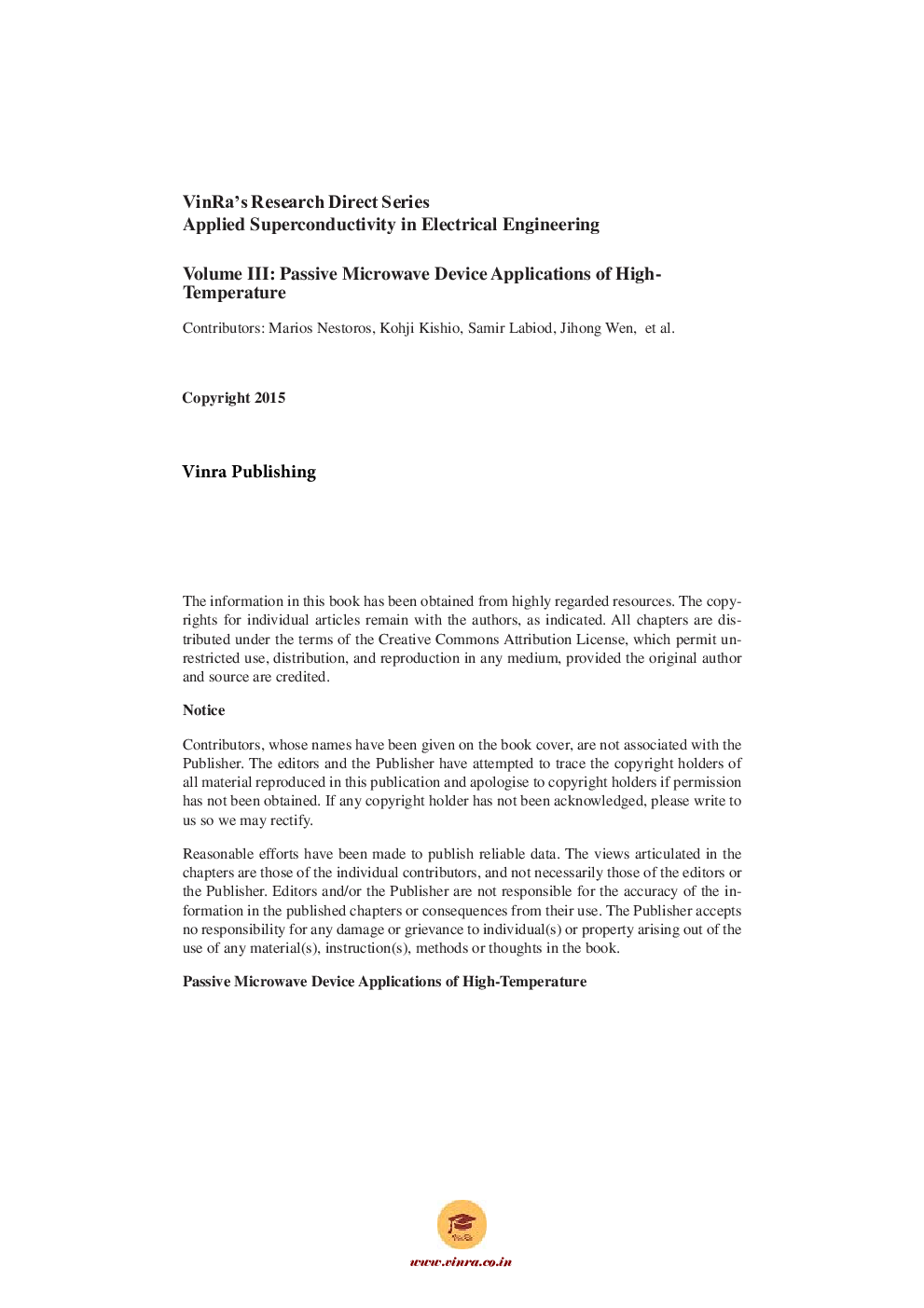 VinRa's Research Direct Series
Applied Superconductivity in Electrical Engineering

Volume III: Passive Microwave Device Applications of High-Temperature

Contributors: Marios Nestoros, Kohji Kishio, Samir Labiod, Jihong Wen, et al.

Copyright 2015

Vinra Publishing

The information in this book has been obtained from highly regarded resources. The copyrights for individual articles remain with the authors, as indicated. All chapters are distributed under the terms of the Creative Commons Attribution License, which permit unrestricted use, distribution, and reproduction in any medium, provided the original author and source are credited.

Notice

Contributors, whose names have been given on the book cover, are not associated with the Publisher. The editors and the Publisher have attempted to trace the copyright holders of all material reproduced in this publication and apologise to copyright holders if permission has not been obtained. If any copyright holder has not been acknowledged, please write to us so we may rectify.

Reasonable efforts have been made to publish reliable data. The views articulated in the chapters are those of the individual contributors, and not necessarily those of the editors or the Publisher. Editors and/or the Publisher are not responsible for the accuracy of the information in the published chapters or consequences from their use. The Publisher accepts no responsibility for any damage or grievance to individual(s) or property arising out of the use of any material(s), instruction(s), methods or thoughts in the book.

Passive Microwave Device Applications of High-Temperature

VinRa

www.vinra.co.in